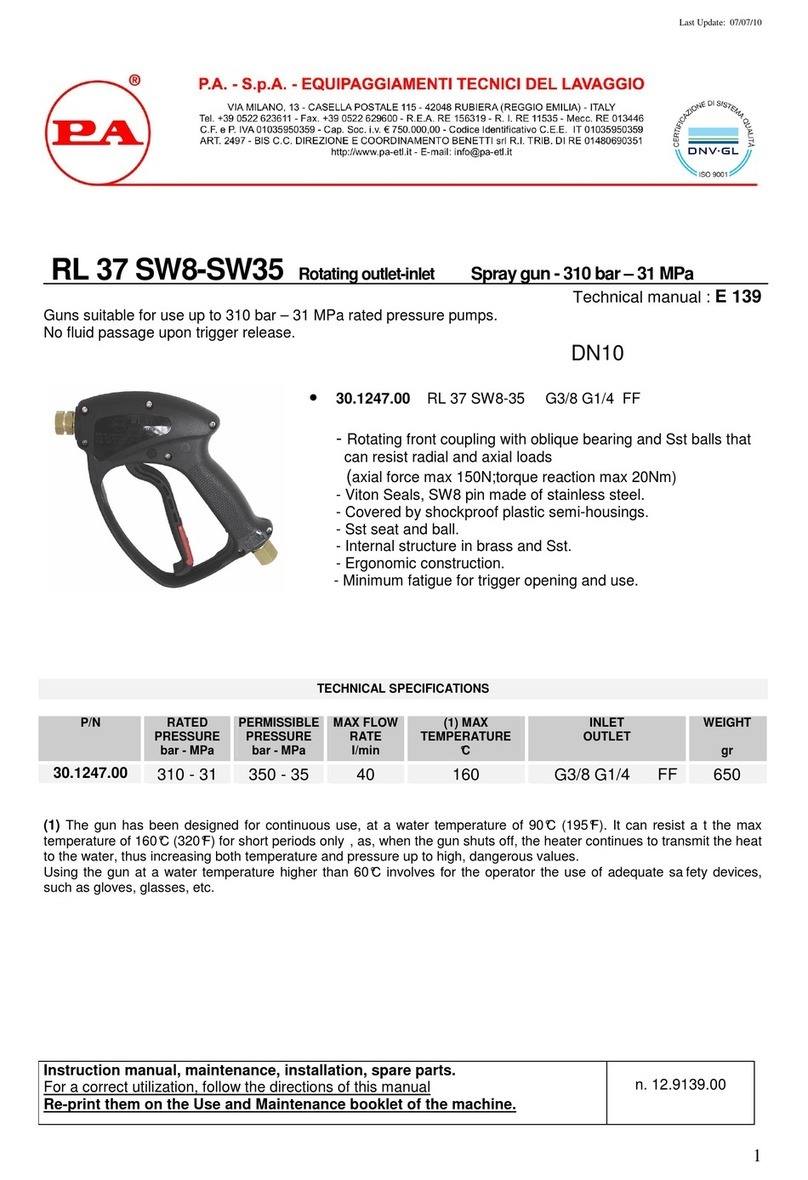 Last Update: 07/07/10

PA ®

P.A. - S.p.A. - EQUIPAGGIAMENTI TECNICI DEL LAVAGGIO

VIA MILANO, 13 - CASELLA POSTALE 115 - 42048 RUBIERA (REGGIO EMILIA) - ITALY
Tel. +39 0522 623611 - Fax. +39 0522 629600 - R.E.A. RE 156319 - R. I. RE 11535 - Mecc. RE 013446
C.F. e P. IVA 01035950359 - Cap. Soc. i.v. € 750.000,00 - Codice Identificativo C.E.E. IT 01035950359
ART. 2497 - BIS C.C. DIREZIONE E COORDINAMENTO BENETTI srl R.I. TRIB. DI RE 01480690351
http://www.pa-etl.it - E-mail: info@pa-etl.it

CERTIFICAZIONE DI SISTEMA QUALITÀ
DNV·GL
ISO 9001

RL 37 SW8-SW35 Rotating outlet-inlet Spray gun - 310 bar – 31 MPa

Technical manual : E 139

Guns suitable for use up to 310 bar – 31 MPa rated pressure pumps.
No fluid passage upon trigger release.

DN10

• 30.1247.00 RL 37 SW8-35 G3/8 G1/4 FF

- Rotating front coupling with oblique bearing and Sst balls that can resist radial and axial loads
(axial force max 150N;torque reaction max 20Nm)
- Viton Seals, SW8 pin made of stainless steel.
- Covered by shockproof plastic semi-housings.
- Sst seat and ball.
- Internal structure in brass and Sst.
- Ergonomic construction.
- Minimum fatigue for trigger opening and use.

TECHNICAL SPECIFICATIONS

| P/N | RATED PRESSURE bar - MPa | PERMISSIBLE PRESSURE bar - MPa | MAX FLOW RATE l/min | (1) MAX TEMPERATURE ℃ | INLET OUTLET | WEIGHT gr |
|---|---|---|---|---|---|---|
| 30.1247.00 | 310 - 31 | 350 - 35 | 40 | 160 | G3/8 G1/4 FF | 650 |

(1) The gun has been designed for continuous use, at a water temperature of 90℃ (195℉). It can resist a t the max temperature of 160℃ (320℉) for short periods only , as, when the gun shuts off, the heater continues to transmit the heat to the water, thus increasing both temperature and pressure up to high, dangerous values.
Using the gun at a water temperature higher than 60℃ involves for the operator the use of adequate sa fety devices, such as gloves, glasses, etc.

| Instruction manual, maintenance, installation, spare parts. For a correct utilization, follow the directions of this manual Re-print them on the Use and Maintenance booklet of the machine. | n. 12.9139.00 |
|---|---|

1